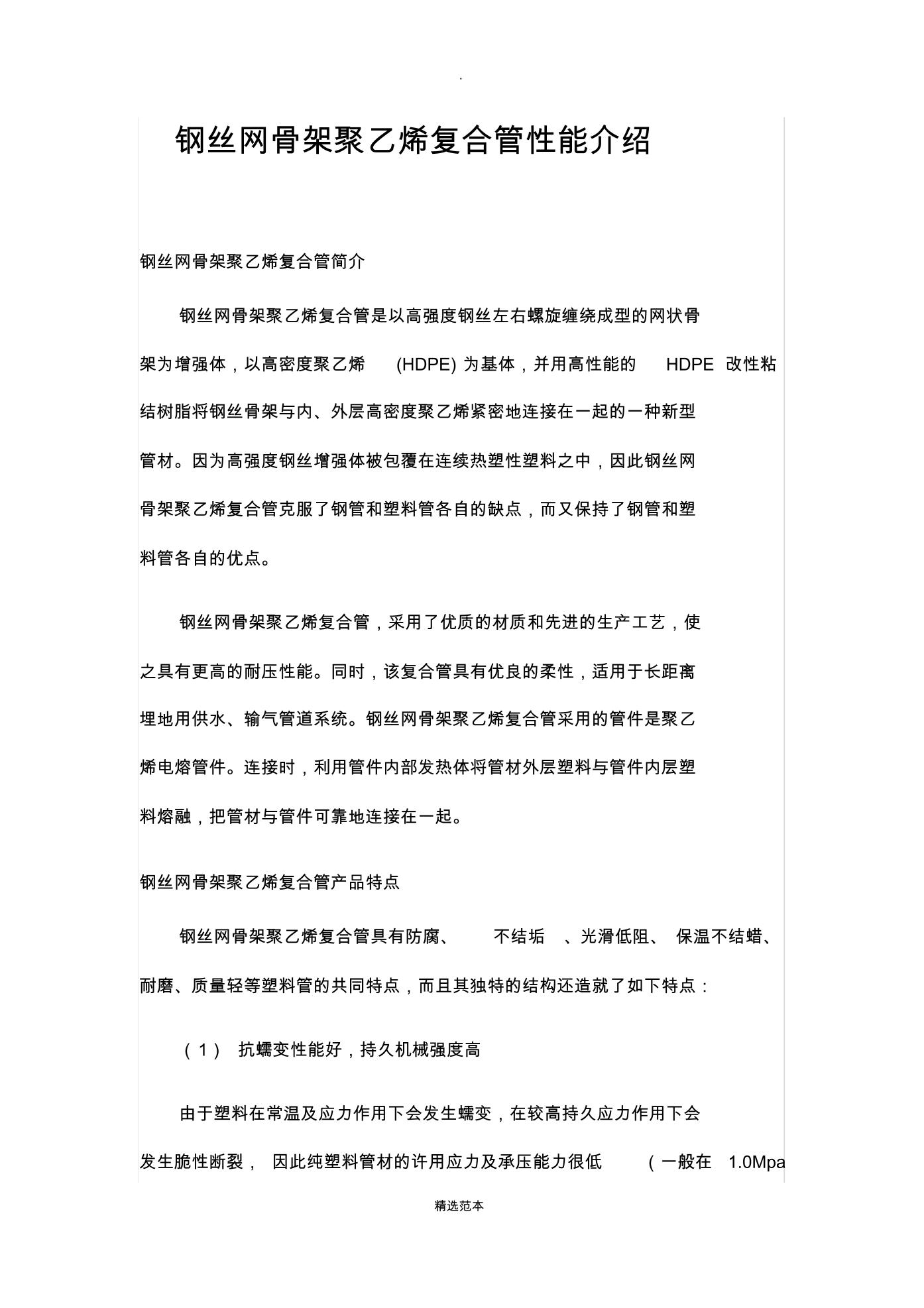 .

钢丝网骨架聚乙烯复合管性能介绍

钢丝网骨架聚乙烯复合管简介

钢丝网骨架聚乙烯复合管是以高强度钢丝左右螺旋缠绕成型的网状骨架为增强体，以高密度聚乙烯 (HDPE) 为基体，并用高性能的 HDPE 改性粘结树脂将钢丝骨架与内、外层高密度聚乙烯紧密地连接在一起的一种新型管材。因为高强度钢丝增强体被包覆在连续热塑性塑料之中，因此钢丝网骨架聚乙烯复合管克服了钢管和塑料管各自的缺点，而又保持了钢管和塑料管各自的优点。

钢丝网骨架聚乙烯复合管，采用了优质的材质和先进的生产工艺，使之具有更高的耐压性能。同时，该复合管具有优良的柔性，适用于长距离埋地用供水、输气管道系统。钢丝网骨架聚乙烯复合管采用的管件是聚乙烯电熔管件。连接时，利用管件内部发热体将管材外层塑料与管件内层塑料熔融，把管材与管件可靠地连接在一起。

钢丝网骨架聚乙烯复合管产品特点

钢丝网骨架聚乙烯复合管具有防腐、 不结垢 、光滑低阻、 保温不结蜡、耐磨、质量轻等塑料管的共同特点，而且其独特的结构还造就了如下特点：

（1） 抗蠕变性能好，持久机械强度高

由于塑料在常温及应力作用下会发生蠕变，在较高持久应力作用下会发生脆性断裂， 因此纯塑料管材的许用应力及承压能力很低 （一般在 1.0Mpa

精选范本